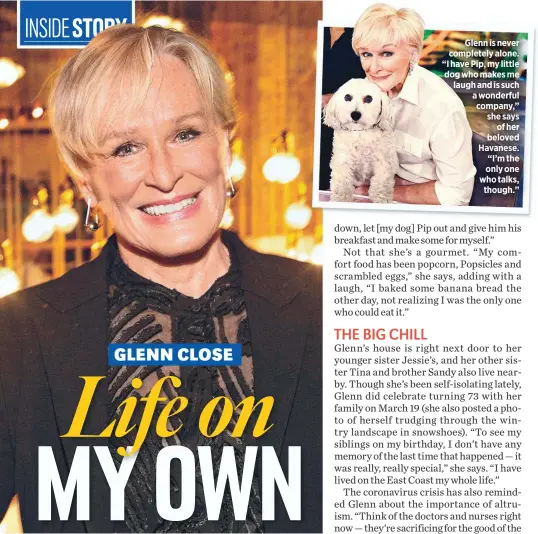 INSIDE STORY

GLENN CLOSE

Life on MY OWN

Glenn is never completely alone. "I have Pip, my little dog who makes me laugh and is such a wonderful company," she says of her beloved Havanese. "I'm the only one who talks, though."

down, let [my dog] Pip out and give him his breakfast and make some for myself."

Not that she's a gourmet. "My comfort food has been popcorn, Popsicles and scrambled eggs," she says, adding with a laugh, "I baked some banana bread the other day, not realizing I was the only one who could eat it."

THE BIG CHILL

Glenn's house is right next door to her younger sister Jessie's, and her other sister Tina and brother Sandy also live nearby. Though she's been self-isolating lately, Glenn did celebrate turning 73 with her family on March 19 (she also posted a photo of herself trudging through the wintry landscape in snowshoes). "To see my siblings on my birthday, I don't have any memory of the last time that happened — it was really, really special," she says. "I have lived on the East Coast my whole life."

The coronavirus crisis has also reminded Glenn about the importance of altruism. "Think of the doctors and nurses right now — they're sacrificing for the good of the